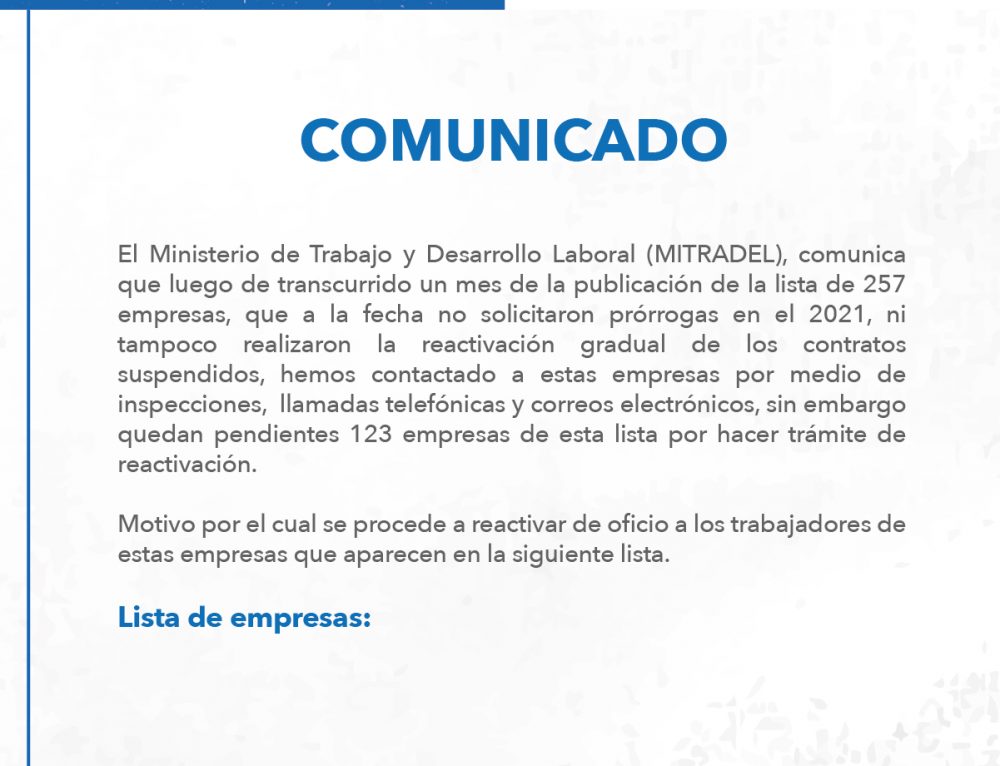 COMUNICADO

El Ministerio de Trabajo y Desarrollo Laboral (MITRADEL), comunica que luego de transcurrido un mes de la publicación de la lista de 257 empresas, que a la fecha no solicitaron prórrogas en el 2021, ni tampoco realizaron la reactivación gradual de los contratos suspendidos, hemos contactado a estas empresas por medio de inspecciones, llamadas telefónicas y correos electrónicos, sin embargo quedan pendientes 123 empresas de esta lista por hacer trámite de reactivación.

Motivo por el cual se procede a reactivar de oficio a los trabajadores de estas empresas que aparecen en la siguiente lista.

Lista de empresas: